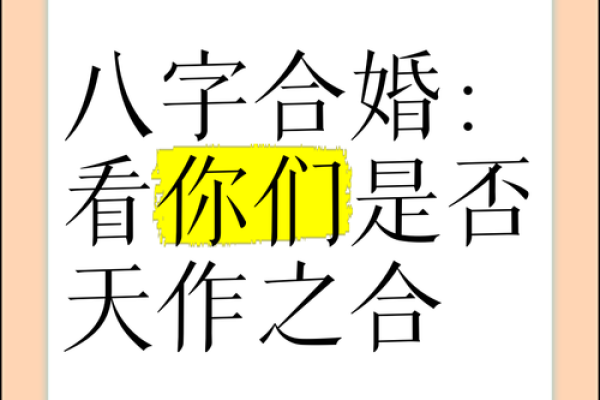 八字合婚：看你们是否天作之合